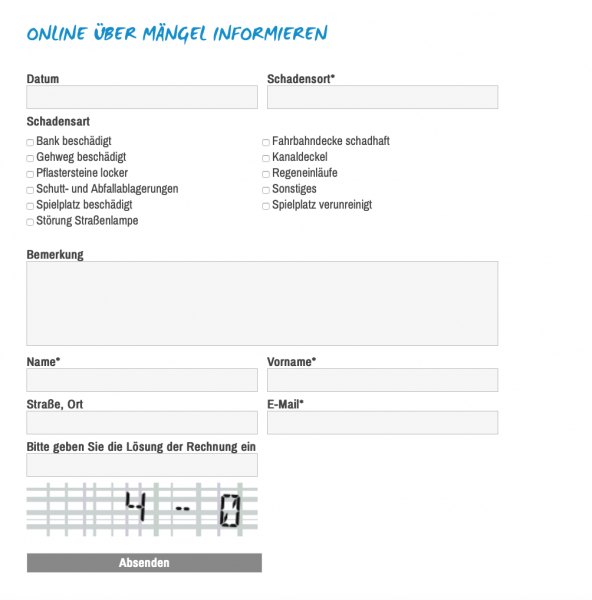 ONLINE ÜBER MÄNGEL INFORMIEREN

Datum

Schadensort*

Schadensart

Bank beschädigt
Gehweg beschädigt
Pflastersteine locker
Schutt- und Abfallablagerungen
Spielplatz beschädigt
Störung Straßenlampe

Fahrbahndecke schadhaft
Kanaldeckel
Regeneinläufe
Sonstiges
Spielplatz verunreinigt

Bemerkung

Name*

Vorname*

Straße, Ort

E-Mail*

Bitte geben Sie die Lösung der Rechnung ein

4 - 0

Absenden